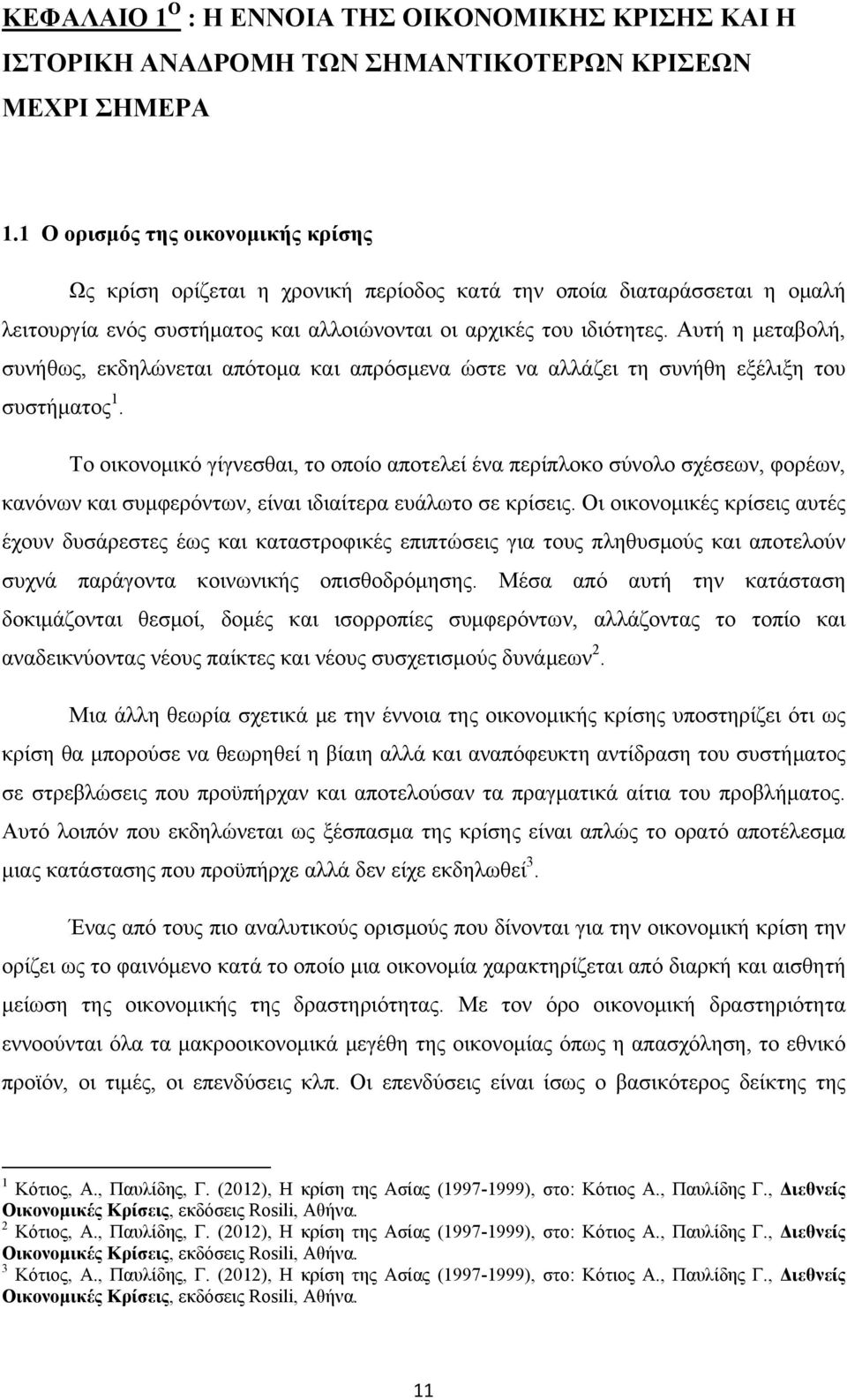 ΚΕΦΑΛΑΙΟ 1$^{ο}$ : Η ΕΝΝΟΙΑ ΤΗΣ ΟΙΚΟΝΟΜΙΚΗΣ ΚΡΙΣΗΣ ΚΑΙ Η ΙΣΤΟΡΙΚΗ ΑΝΑΔΡΟΜΗ ΤΩΝ ΣΗΜΑΝΤΙΚΟΤΕΡΩΝ ΚΡΙΣΕΩΝ ΜΕΧΡΙ ΣΗΜΕΡΑ

1.1 Ο ορισμός της οικονομικής κρίσης

Ως κρίση ορίζεται η χρονική περίοδος κατά την οποία διαταράσσεται η ομαλή λειτουργία ενός συστήματος και αλλοιώνονται οι αρχικές του ιδιότητες. Αυτή η μεταβολή, συνήθως, εκδηλώνεται απότομα και απρόσμενα ώστε να αλλάζει τη συνήθη εξέλιξη του συστήματος$^{1}$.

Το οικονομικό γίγνεσθαι, το οποίο αποτελεί ένα περίπλοκο σύνολο σχέσεων, φορέων, κανόνων και συμφερόντων, είναι ιδιαίτερα ευάλωτο σε κρίσεις. Οι οικονομικές κρίσεις αυτές έχουν δυσάρεστες έως και καταστροφικές επιπτώσεις για τους πληθυσμούς και αποτελούν συχνά παράγοντα κοινωνικής οπισθοδρόμησης. Μέσα από αυτή την κατάσταση δοκιμάζονται θεσμοί, δομές και ισορροπίες συμφερόντων, αλλάζοντας το τοπίο και αναδεικνύοντας νέους παίκτες και νέους συσχετισμούς δυνάμεων$^{2}$.

Μια άλλη θεωρία σχετικά με την έννοια της οικονομικής κρίσης υποστηρίζει ότι ως κρίση θα μπορούσε να θεωρηθεί η βίαιη αλλά και αναπόφευκτη αντίδραση του συστήματος σε στρεβλώσεις που προϋπήρχαν και αποτελούσαν τα πραγματικά αίτια του προβλήματος. Αυτό λοιπόν που εκδηλώνεται ως ξέσπασμα της κρίσης είναι απλώς το ορατό αποτέλεσμα μιας κατάστασης που προϋπήρχε αλλά δεν είχε εκδηλωθεί$^{3}$.

Ένας από τους πιο αναλυτικούς ορισμούς που δίνονται για την οικονομική κρίση την ορίζει ως το φαινόμενο κατά το οποίο μια οικονομία χαρακτηρίζεται από διαρκή και αισθητή μείωση της οικονομικής της δραστηριότητας. Με τον όρο οικονομική δραστηριότητα εννοούνται όλα τα μακροοικονομικά μεγέθη της οικονομίας όπως η απασχόληση, το εθνικό προϊόν, οι τιμές, οι επενδύσεις κλπ. Οι επενδύσεις είναι ίσως ο βασικότερος δείκτης της

$^{1}$ Κότιος, Α., Παυλίδης, Γ. (2012), Η κρίση της Ασίας (1997-1999), στο: Κότιος Α., Παυλίδης Γ., Διεθνείς Οικονομικές Κρίσεις, εκδόσεις Rosili, Αθήνα.
$^{2}$ Κότιος, Α., Παυλίδης, Γ. (2012), Η κρίση της Ασίας (1997-1999), στο: Κότιος Α., Παυλίδης Γ., Διεθνείς Οικονομικές Κρίσεις, εκδόσεις Rosili, Αθήνα.
$^{3}$ Κότιος, Α., Παυλίδης, Γ. (2012), Η κρίση της Ασίας (1997-1999), στο: Κότιος Α., Παυλίδης Γ., Διεθνείς Οικονομικές Κρίσεις, εκδόσεις Rosili, Αθήνα.

11